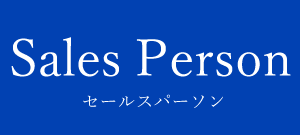 Sales Person
セールスパーソン